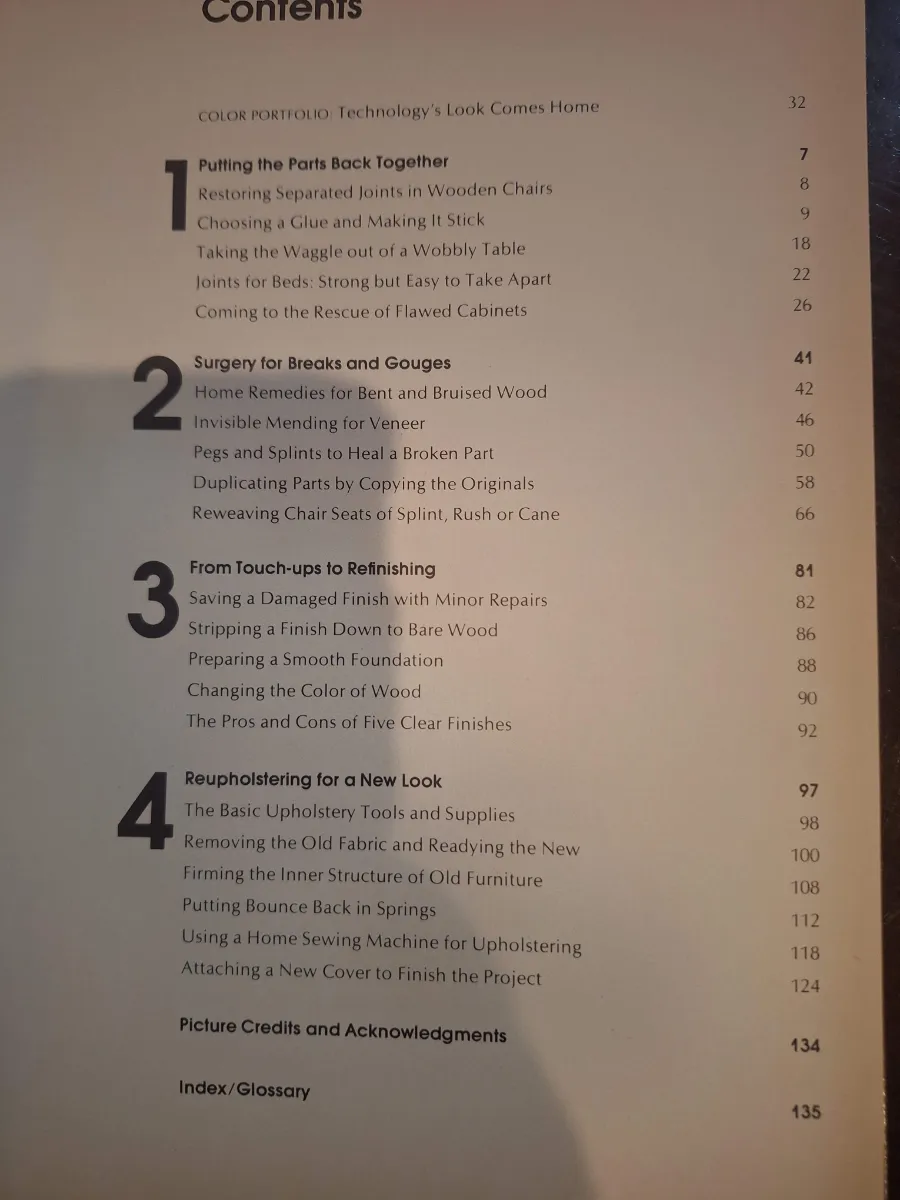 Contents

COLOR PORTFOLIO: Technology's Look Comes Home 32

1
Putting the Parts Back Together 7
Restoring Separated Joints in Wooden Chairs 8
Choosing a Glue and Making It Stick 9
Taking the Waggle out of a Wobbly Table 18
Joints for Beds: Strong but Easy to Take Apart 22
Coming to the Rescue of Flawed Cabinets 26

2
Surgery for Breaks and Gouges 41
Home Remedies for Bent and Bruised Wood 42
Invisible Mending for Veneer 46
Pegs and Splints to Heal a Broken Part 50
Duplicating Parts by Copying the Originals 58
Reweaving Chair Seats of Splint, Rush or Cane 66

3
From Touch-ups to Refinishing 81
Saving a Damaged Finish with Minor Repairs 82
Stripping a Finish Down to Bare Wood 86
Preparing a Smooth Foundation 88
Changing the Color of Wood 90
The Pros and Cons of Five Clear Finishes 92

4
Reupholstering for a New Look 97
The Basic Upholstery Tools and Supplies 98
Removing the Old Fabric and Readying the New 100
Firming the Inner Structure of Old Furniture 108
Putting Bounce Back in Springs 112
Using a Home Sewing Machine for Upholstering 118
Attaching a New Cover to Finish the Project 124

Picture Credits and Acknowledgments 134

Index/Glossary 135